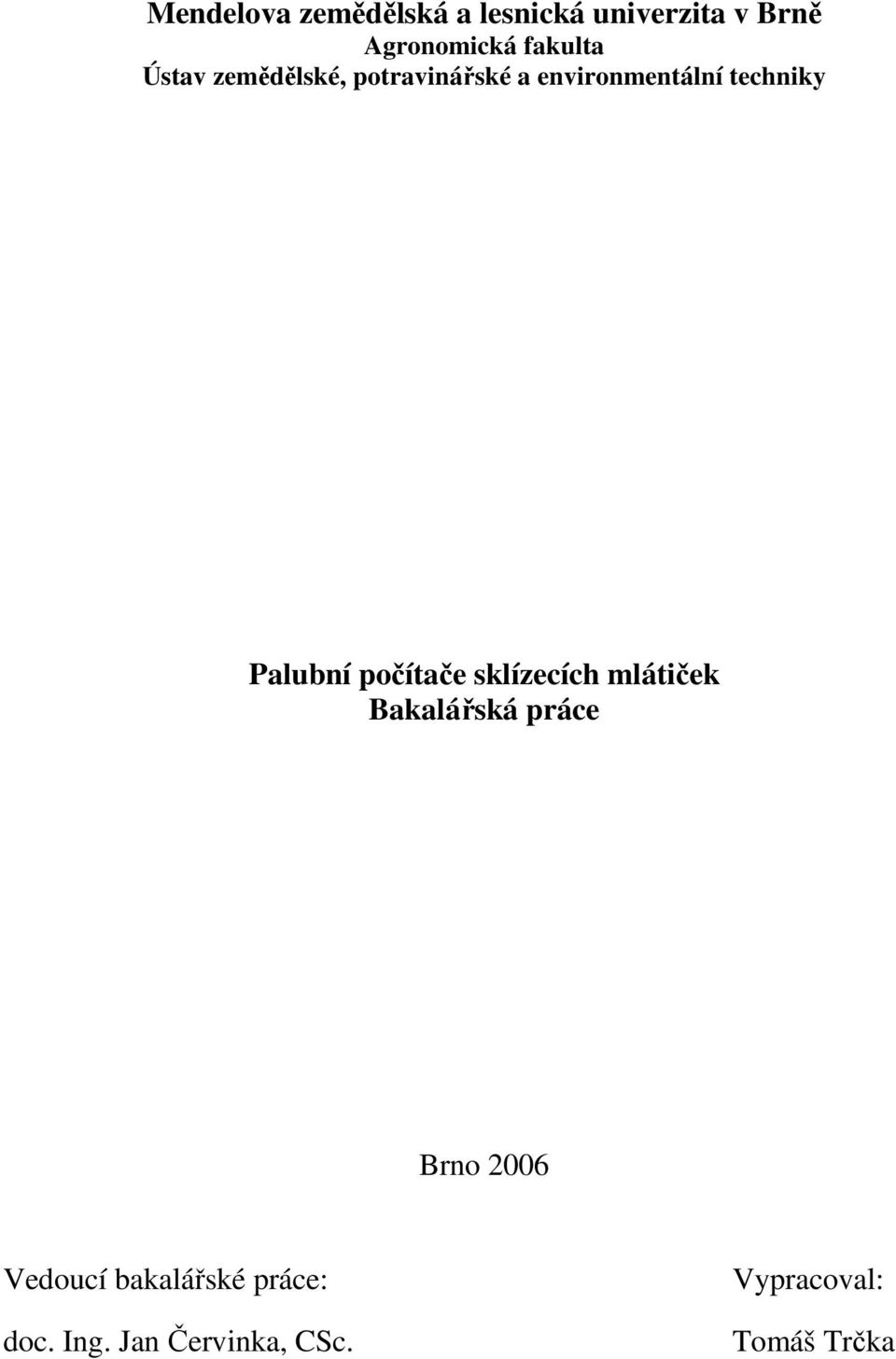 Mendelova zemědělská a lesnická univerzita v Brně
Agronomická fakulta
Ústav zemědělské, potravinářské a environmentální techniky

Palubní počítače sklízecích mlátiček
Bakalářská práce

Brno 2006

Vedoucí bakalářské práce:

doc. Ing. Jan Červinka, CSc.

Vypracoval:

Tomáš Trčka